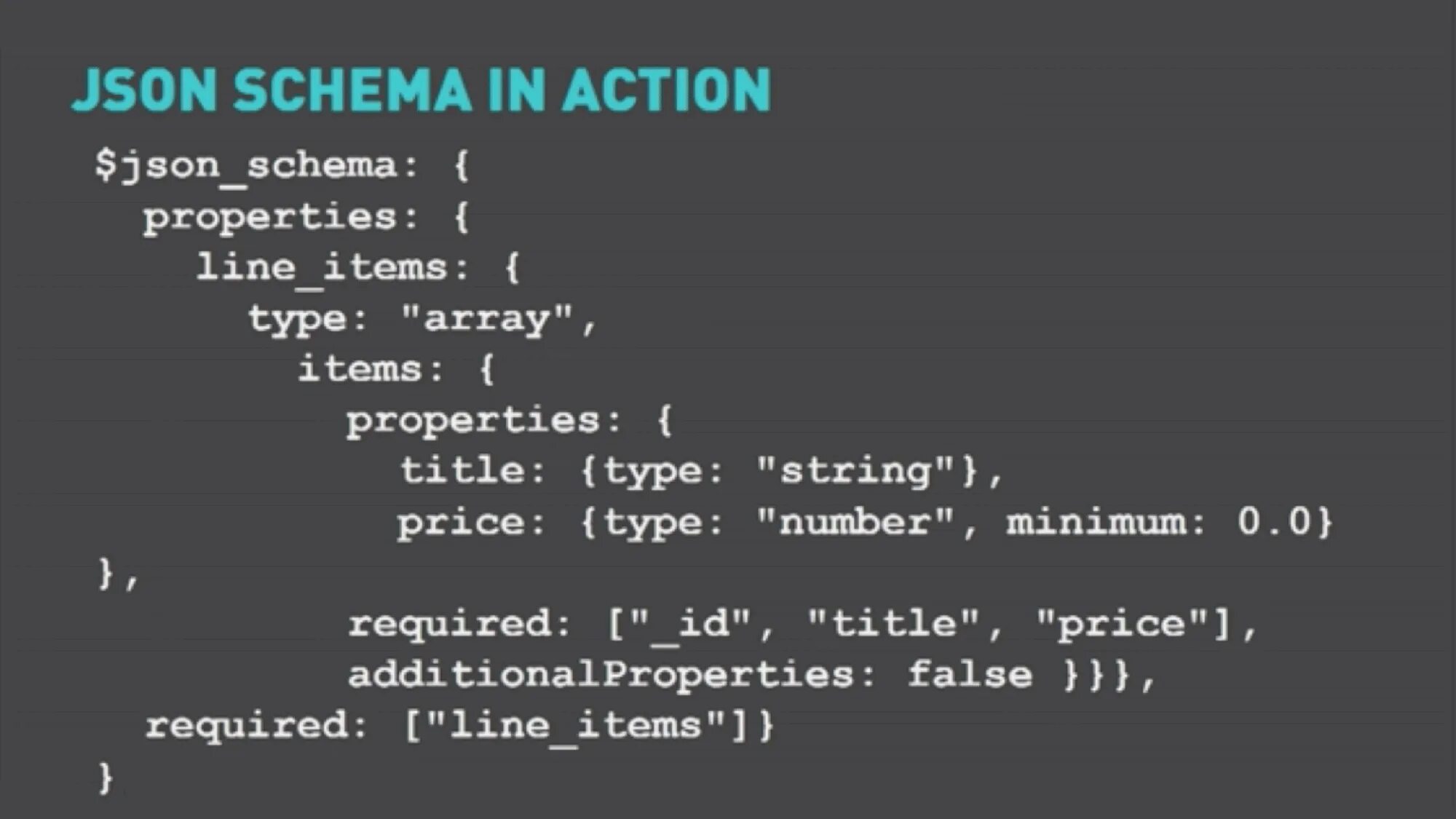 JSON SCHEMA IN ACTION

$json_schema: {
  properties: {
    line_items: {
      type: "array",
        items: {
          properties: {
            title: {type: "string"},
            price: {type: "number", minimum: 0.0}
},
          required: ["_id", "title", "price"],
          additionalProperties: false }}},
  required: ["line_items"]}
}